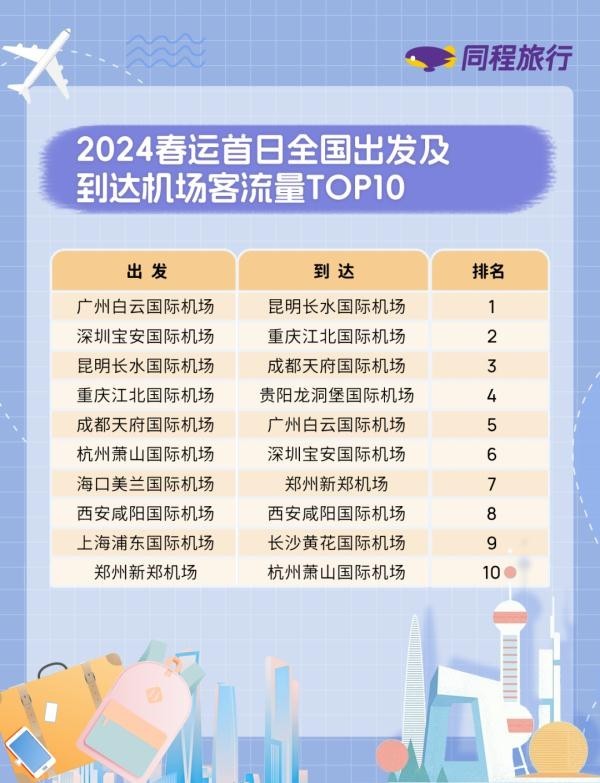 同程旅行

2024春运首日全国出发及到达机场客流量TOP10

| 出发 | 到达 | 排名 |
|---|---|---|
| 广州白云国际机场 | 昆明长水国际机场 | 1 |
| 深圳宝安国际机场 | 重庆江北国际机场 | 2 |
| 昆明长水国际机场 | 成都天府国际机场 | 3 |
| 重庆江北国际机场 | 贵阳龙洞堡国际机场 | 4 |
| 成都天府国际机场 | 广州白云国际机场 | 5 |
| 杭州萧山国际机场 | 深圳宝安国际机场 | 6 |
| 海口美兰国际机场 | 郑州新郑机场 | 7 |
| 西安咸阳国际机场 | 西安咸阳国际机场 | 8 |
| 上海浦东国际机场 | 长沙黄花国际机场 | 9 |
| 郑州新郑机场 | 杭州萧山国际机场 | 10 |